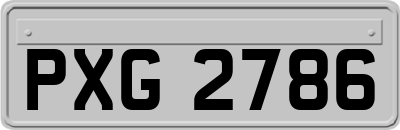 PXG 2786